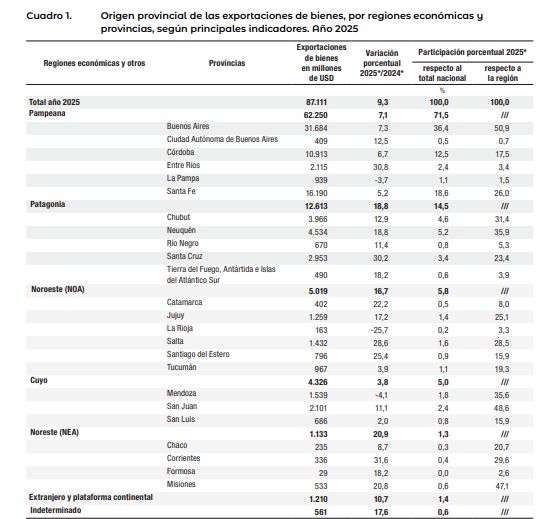 Cuadro 1. Origen provincial de las exportaciones de bienes, por regiones económicas y provincias, según principales indicadores. Año 2025

| Regiones económicas y otros | Provincias | Exportaciones de bienes en millones de USD | Variación porcentual 2025*/2024* | Participación porcentual 2025* respecto al total nacional | Participación porcentual 2025* respecto a la región |
|---|---|---|---|---|---|
| | | | | % | |
| Total año 2025 | | 87.111 | 9,3 | 100,0 | 100,0 |
| Pampeana | | 62.250 | 7,1 | 71,5 | /// |
| | Buenos Aires | 31.684 | 7,3 | 36,4 | 50,9 |
| | Ciudad Autónoma de Buenos Aires | 409 | 12,5 | 0,5 | 0,7 |
| | Córdoba | 10.913 | 6,7 | 12,5 | 17,5 |
| | Entre Ríos | 2.115 | 30,8 | 2,4 | 3,4 |
| | La Pampa | 939 | -3,7 | 1,1 | 1,5 |
| | Santa Fe | 16.190 | 5,2 | 18,6 | 26,0 |
| Patagonia | | 12.613 | 18,8 | 14,5 | /// |
| | Chubut | 3.966 | 12,9 | 4,6 | 31,4 |
| | Neuquén | 4.534 | 18,8 | 5,2 | 35,9 |
| | Río Negro | 670 | 11,4 | 0,8 | 5,3 |
| | Santa Cruz | 2.953 | 30,2 | 3,4 | 23,4 |
| | Tierra del Fuego, Antártida e Islas del Atlántico Sur | 490 | 18,2 | 0,6 | 3,9 |
| Noroeste (NOA) | | 5.019 | 16,7 | 5,8 | /// |
| | Catamarca | 402 | 22,2 | 0,5 | 8,0 |
| | Jujuy | 1.259 | 17,2 | 1,4 | 25,1 |
| | La Rioja | 163 | -25,7 | 0,2 | 3,3 |
| | Salta | 1.432 | 28,6 | 1,6 | 28,5 |
| | Santiago del Estero | 796 | 25,4 | 0,9 | 15,9 |
| | Tucumán | 967 | 3,9 | 1,1 | 19,3 |
| Cuyo | | 4.326 | 3,8 | 5,0 | /// |
| | Mendoza | 1.539 | -4,1 | 1,8 | 35,6 |
| | San Juan | 2.101 | 11,1 | 2,4 | 48,6 |
| | San Luis | 686 | 2,0 | 0,8 | 15,9 |
| Noreste (NEA) | | 1.133 | 20,9 | 1,3 | /// |
| | Chaco | 235 | 8,7 | 0,3 | 20,7 |
| | Corrientes | 336 | 31,6 | 0,4 | 29,6 |
| | Formosa | 29 | 18,2 | 0,0 | 2,6 |
| | Misiones | 533 | 20,8 | 0,6 | 47,1 |
| Extranjero y plataforma continental | | 1.210 | 10,7 | 1,4 | /// |
| Indeterminado | | 561 | 17,6 | 0,6 | /// |